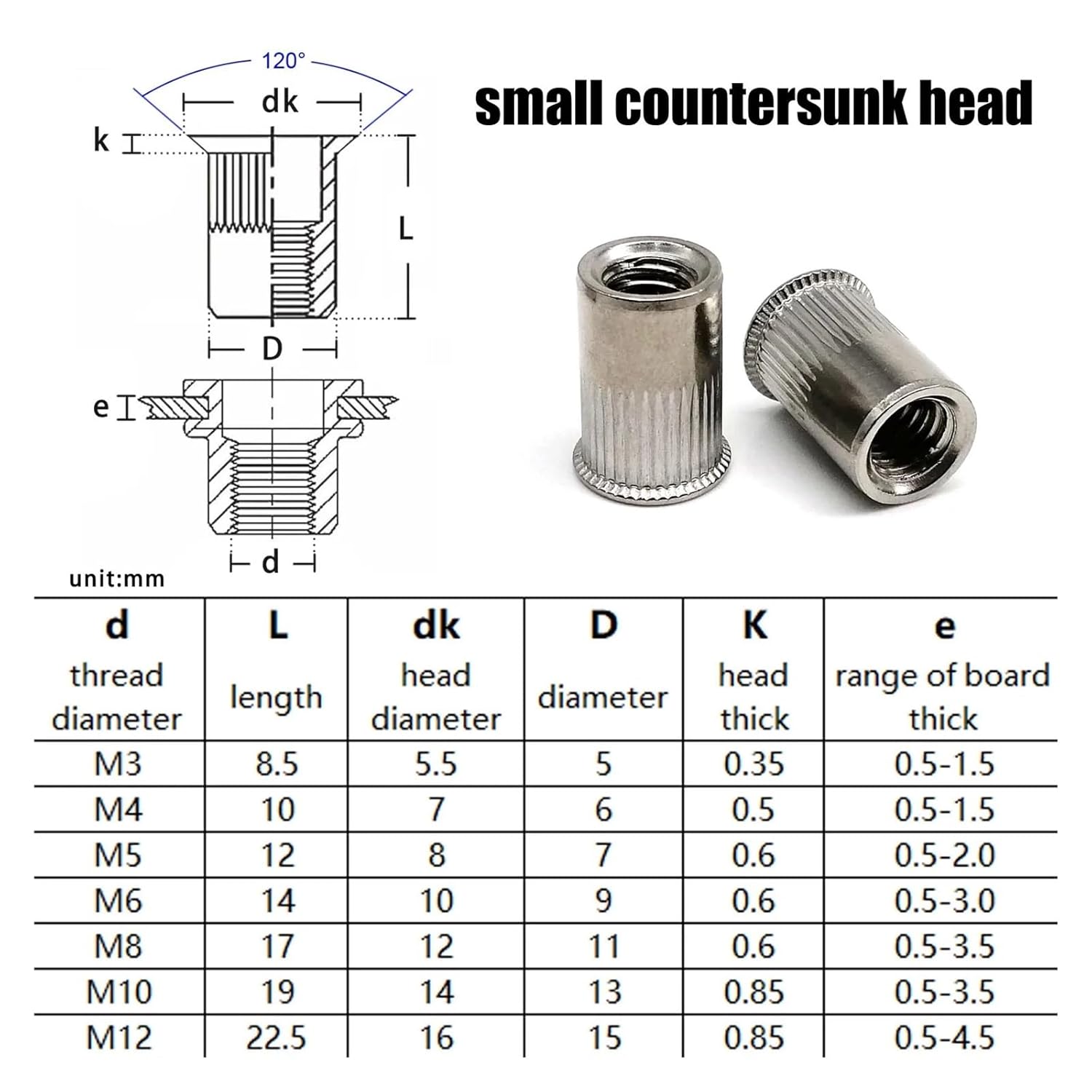 120°

dk

k

L

D

e

d

small countersunk head

unit:mm

| d thread diameter | L length | dk head diameter | D diameter | K head thick | e range of board thick |
|---|---|---|---|---|---|
| M3 | 8.5 | 5.5 | 5 | 0.35 | 0.5-1.5 |
| M4 | 10 | 7 | 6 | 0.5 | 0.5-1.5 |
| M5 | 12 | 8 | 7 | 0.6 | 0.5-2.0 |
| M6 | 14 | 10 | 9 | 0.6 | 0.5-3.0 |
| M8 | 17 | 12 | 11 | 0.6 | 0.5-3.5 |
| M10 | 19 | 14 | 13 | 0.85 | 0.5-3.5 |
| M12 | 22.5 | 16 | 15 | 0.85 | 0.5-4.5 |